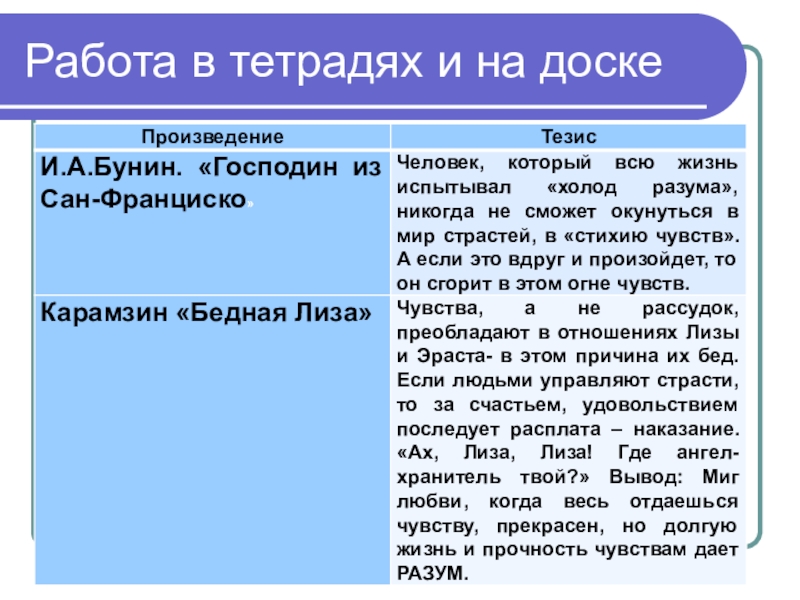 Работа в тетрадях и на доске

| Произведение | Тезис |
|---|---|
| И.А.Бунин. «Господин из Сан-Франциско» | Человек, который всю жизнь испытывал «холод разума», никогда не сможет окунуться в мир страстей, в «стихию чувств». А если это вдруг и произойдет, то он сгорит в этом огне чувств. |
| Карамзин «Бедная Лиза» | Чувства, а не рассудок, преобладают в отношениях Лизы и Эраста- в этом причина их бед. Если людьми управляют страсти, то за счастьем, удовольствием последует расплата – наказание. «Ах, Лиза, Лиза! Где ангел-хранитель твой?» Вывод: Миг любви, когда весь отдаешься чувству, прекрасен, но долгую жизнь и прочность чувствам дает РАЗУМ. |